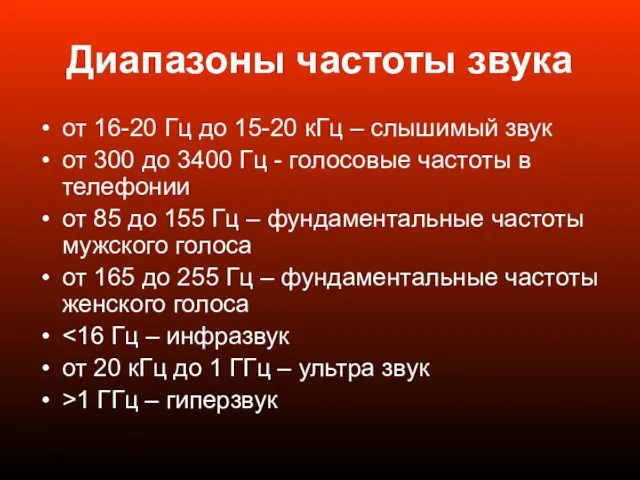 Диапазоны частоты звука

• от 16-20 Гц до 15-20 кГц – слышимый звук
• от 300 до 3400 Гц - голосовые частоты в телефонии
• от 85 до 155 Гц – фундаментальные частоты мужского голоса
• от 165 до 255 Гц – фундаментальные частоты женского голоса
• <16 Гц – инфразвук
• от 20 кГц до 1 ГГц – ультра звук
• >1 ГГц – гиперзвук